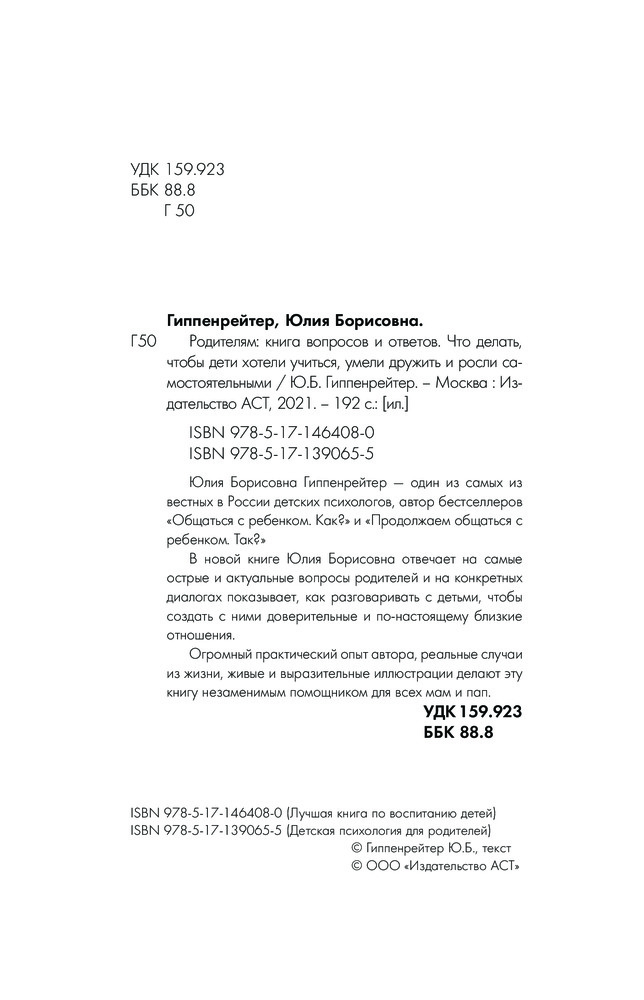 УДК 159.923
ББК 88.8
Г 50

Гиппенрейтер, Юлия Борисовна.

Г50 Родителям: книга вопросов и ответов. Что делать, чтобы дети хотели учиться, умели дружить и росли самостоятельными / Ю.Б. Гиппенрейтер. – Москва : Издательство АСТ, 2021. – 192 с.: [ил.]

ISBN 978-5-17-146408-0
ISBN 978-5-17-139065-5

Юлия Борисовна Гиппенрейтер — один из самых известных в России детских психологов, автор бестселлеров «Общаться с ребенком. Как?» и «Продолжаем общаться с ребенком. Так?»

В новой книге Юлия Борисовна отвечает на самые острые и актуальные вопросы родителей и на конкретных диалогах показывает, как разговаривать с детьми, чтобы создать с ними доверительные и по-настоящему близкие отношения.

Огромный практический опыт автора, реальные случаи из жизни, живые и выразительные иллюстрации делают эту книгу незаменимым помощником для всех мам и пап.

УДК 159.923
ББК 88.8

ISBN 978-5-17-146408-0 (Лучшая книга по воспитанию детей)
ISBN 978-5-17-139065-5 (Детская психология для родителей)
© Гиппенрейтер Ю.Б., текст
© ООО «Издательство АСТ»